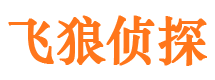 飞狼侦探